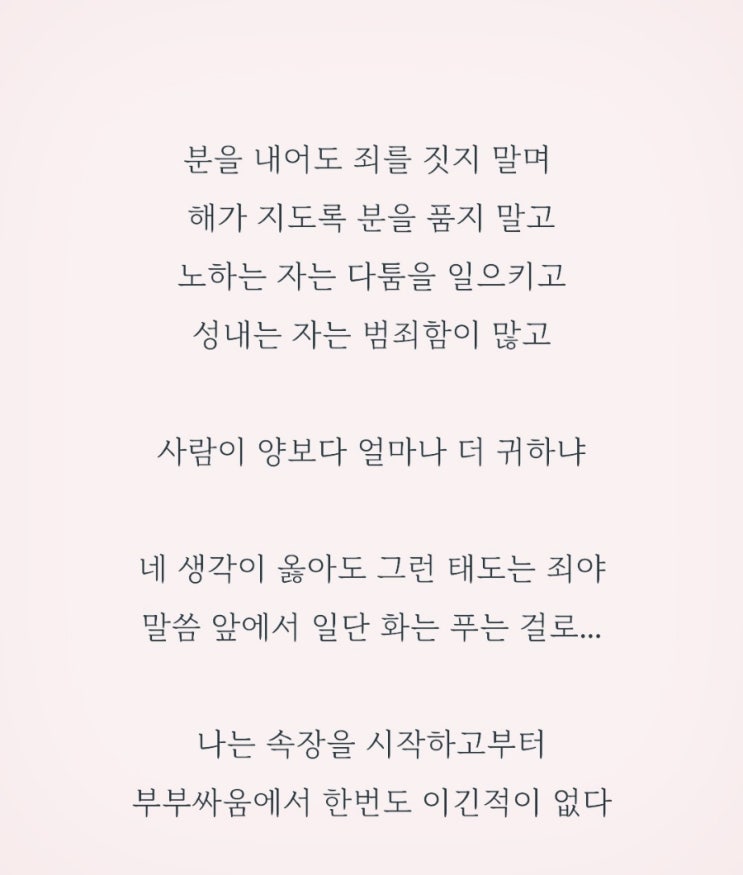 분을 내어도 죄를 짓지 말며
해가 지도록 분을 품지 말고
노하는 자는 다툼을 일으키고
성내는 자는 범죄함이 많고

사람이 양보다 얼마나 더 귀하냐

네 생각이 옳아도 그런 태도는 죄야
말씀 앞에서 일단 화는 푸는 걸로...

나는 속장을 시작하고부터
부부싸움에서 한번도 이긴적이 없다